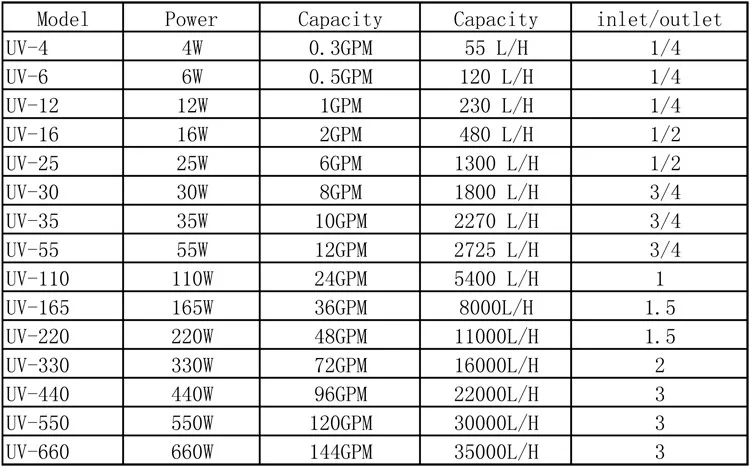 | Model | Power | Capacity | Capacity | inlet/outlet |
|---|---|---|---|---|
| UV-4 | 4W | 0.3GPM | 55 L/H | 1/4 |
| UV-6 | 6W | 0.5GPM | 120 L/H | 1/4 |
| UV-12 | 12W | 1GPM | 230 L/H | 1/4 |
| UV-16 | 16W | 2GPM | 480 L/H | 1/2 |
| UV-25 | 25W | 6GPM | 1300 L/H | 1/2 |
| UV-30 | 30W | 8GPM | 1800 L/H | 3/4 |
| UV-35 | 35W | 10GPM | 2270 L/H | 3/4 |
| UV-55 | 55W | 12GPM | 2725 L/H | 3/4 |
| UV-110 | 110W | 24GPM | 5400 L/H | 1 |
| UV-165 | 165W | 36GPM | 8000L/H | 1.5 |
| UV-220 | 220W | 48GPM | 11000L/H | 1.5 |
| UV-330 | 330W | 72GPM | 16000L/H | 2 |
| UV-440 | 440W | 96GPM | 22000L/H | 3 |
| UV-550 | 550W | 120GPM | 30000L/H | 3 |
| UV-660 | 660W | 144GPM | 35000L/H | 3 |